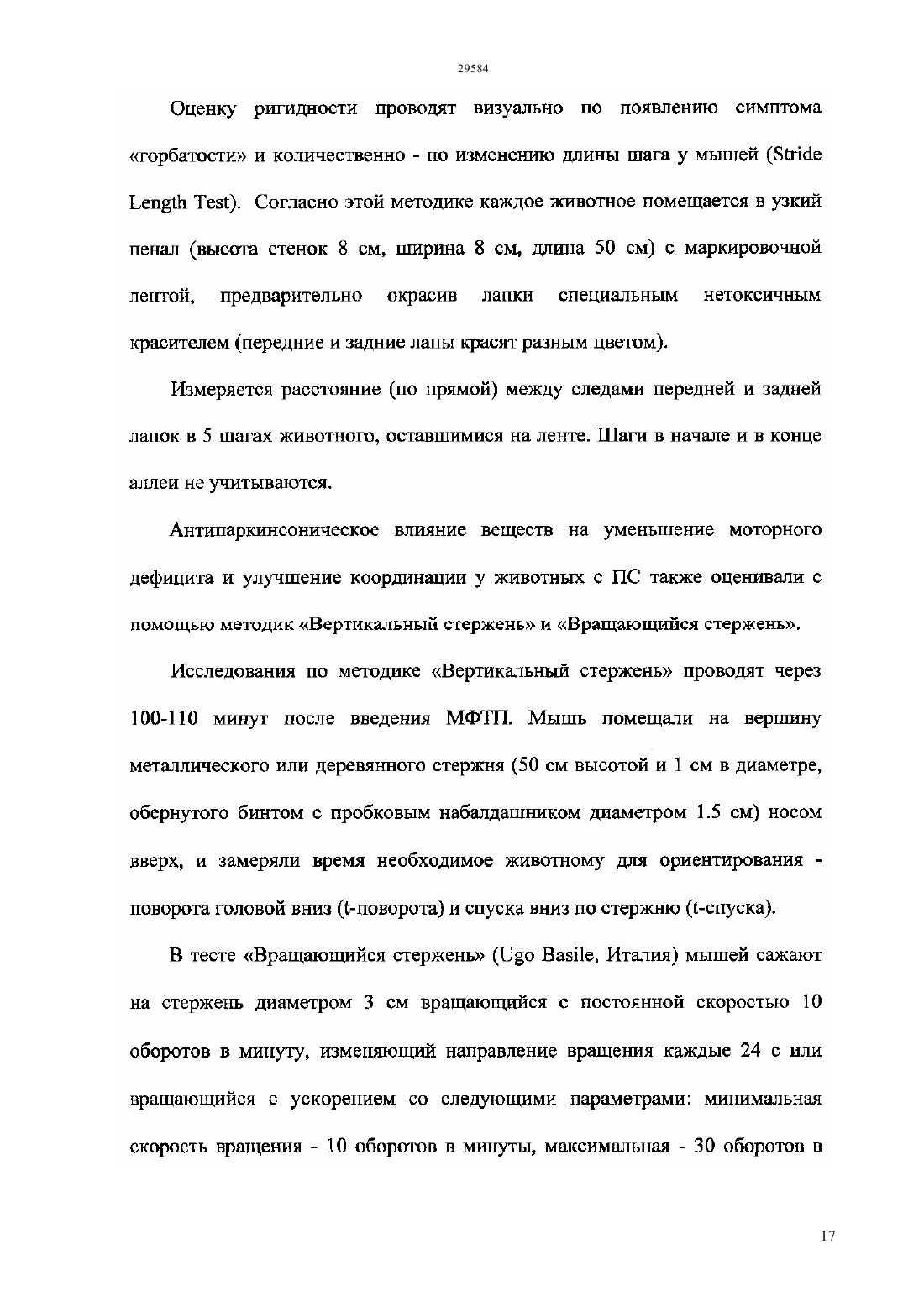 29584

Оценку ригидности проводят визуально по появлению симптома «горбатости» и количественно - по изменению длины шага у мышей (Stride Length Test). Согласно этой методике каждое животное помещается в узкий пенал (высота стенок 8 см, ширина 8 см, длина 50 см) с маркировочной лентой, предварительно окрасив лапки специальным нетоксичным красителем (передние и задние лапы красят разным цветом).

Измеряется расстояние (по прямой) между следами передней и задней лапок в 5 шагах животного, оставшимися на ленте. Шаги в начале и в конце аллеи не учитываются.

Антипаркинсоническое влияние веществ на уменьшение моторного дефицита и улучшение координации у животных с ПС также оценивали с помощью методик «Вертикальный стержень» и «Вращающийся стержень».

Исследования по методике «Вертикальный стержень» проводят через 100-110 минут после введения МФТП. Мышь помещали на вершину металлического или деревянного стержня (50 см высотой и 1 см в диаметре, обернутого бинтом с пробковым набалдашником диаметром 1.5 см) носом вверх, и замеряли время необходимое животному для ориентирования - поворота головой вниз (t-поворота) и спуска вниз по стержню (t-спуска).

В тесте «Вращающийся стержень» (Ugo Basile, Италия) мышей сажают на стержень диаметром 3 см вращающийся с постоянной скоростью 10 оборотов в минуту, изменяющий направление вращения каждые 24 с или вращающийся с ускорением со следующими параметрами: минимальная скорость вращения - 10 оборотов в минуты, максимальная - 30 оборотов в

17